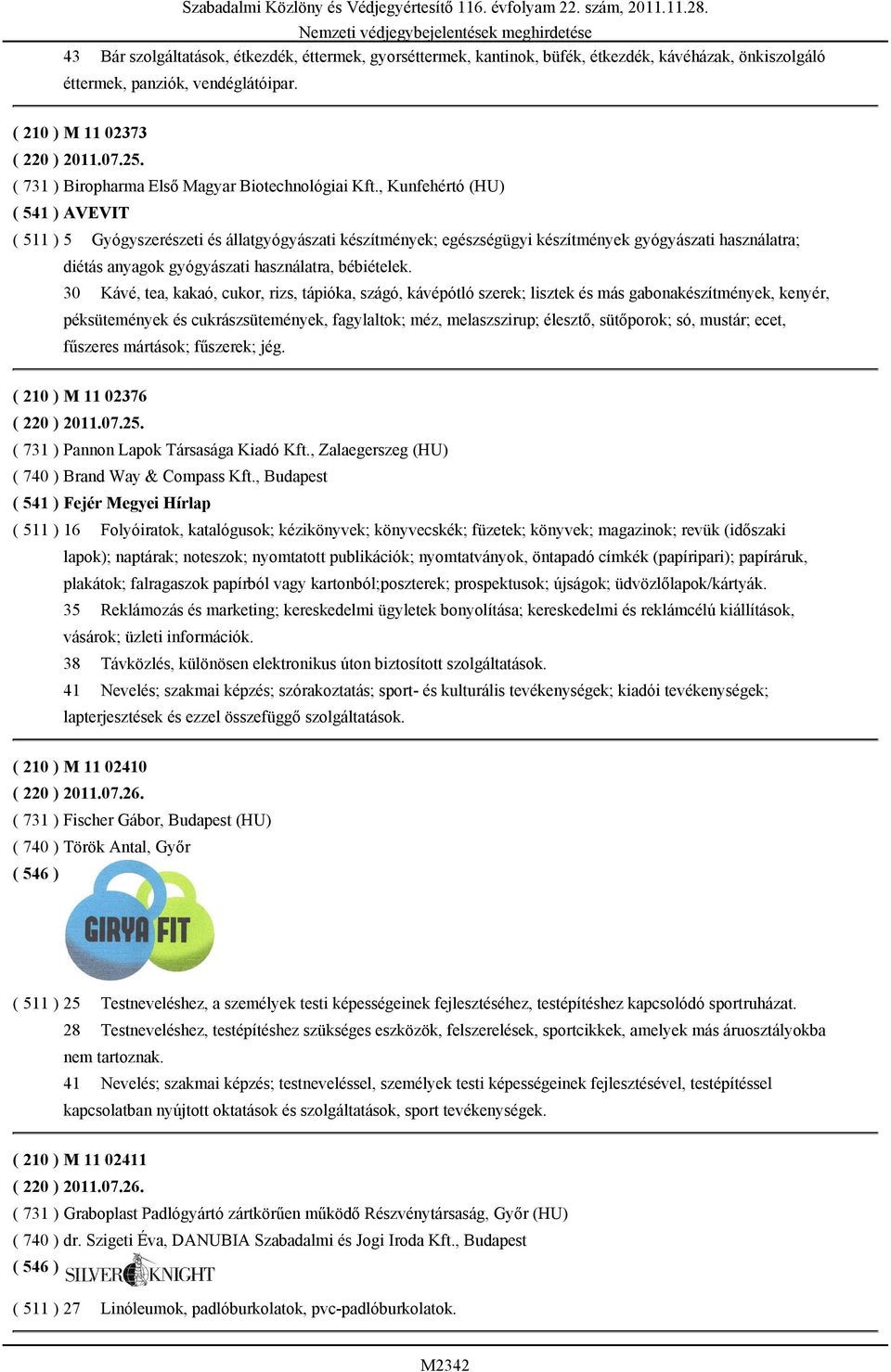 Szabadalmi Közlöny és Védjegyértesítő 116. évfolyam 22. szám, 2011.11.28.
Nemzeti védjegybejelentések meghirdetése

43 Bár szolgáltatások, étkezdék, éttermek, gyorséttermek, kantinok, büfék, étkezdék, kávéházak, önkiszolgáló éttermek, panziók, vendéglátóipar.

( 210 ) M 11 02373
( 220 ) 2011.07.25.
( 731 ) Biropharma Első Magyar Biotechnológiai Kft., Kunfehértó (HU)
( 541 ) AVEVIT
( 511 ) 5 Gyógyszerészeti és állatgyógyászati készítmények; egészségügyi készítmények gyógyászati használatra; diétás anyagok gyógyászati használatra, bébiételek.
30 Kávé, tea, kakaó, cukor, rizs, tápióka, szágó, kávépótló szerek; lisztek és más gabonakészítmények, kenyér, péksütemények és cukrászsütemények, fagylaltok; méz, melaszszirup; élesztő, sütőporok; só, mustár; ecet, fűszeres mártások; fűszerek; jég.

( 210 ) M 11 02376
( 220 ) 2011.07.25.
( 731 ) Pannon Lapok Társasága Kiadó Kft., Zalaegerszeg (HU)
( 740 ) Brand Way & Compass Kft., Budapest
( 541 ) Fejér Megyei Hírlap
( 511 ) 16 Folyóiratok, katalógusok; kézikönyvek; könyvecskék; füzetek; könyvek; magazinok; revük (időszaki lapok); naptárak; noteszok; nyomtatott publikációk; nyomtatványok, öntapadó címkék (papíripari); papíráruk, plakátok; falragaszok papírból vagy kartonból;poszterek; prospektusok; újságok; üdvözlőlapok/kártyák.
35 Reklámozás és marketing; kereskedelmi ügyletek bonyolítása; kereskedelmi és reklámcélú kiállítások, vásárok; üzleti információk.
38 Távközlés, különösen elektronikus úton biztosított szolgáltatások.
41 Nevelés; szakmai képzés; szórakoztatás; sport- és kulturális tevékenységek; kiadói tevékenységek; lapterjesztések és ezzel összefüggő szolgáltatások.

( 210 ) M 11 02410
( 220 ) 2011.07.26.
( 731 ) Fischer Gábor, Budapest (HU)
( 740 ) Török Antal, Győr
( 546 )
GIRYA FIT
( 511 ) 25 Testneveléshez, a személyek testi képességeinek fejlesztéséhez, testépítéshez kapcsolódó sportruházat.
28 Testneveléshez, testépítéshez szükséges eszközök, felszerelések, sportcikkek, amelyek más áruosztályokba nem tartoznak.
41 Nevelés; szakmai képzés; testneveléssel, személyek testi képességeinek fejlesztésével, testépítéssel kapcsolatban nyújtott oktatások és szolgáltatások, sport tevékenységek.

( 210 ) M 11 02411
( 220 ) 2011.07.26.
( 731 ) Graboplast Padlógyártó zártkörűen működő Részvénytársaság, Győr (HU)
( 740 ) dr. Szigeti Éva, DANUBIA Szabadalmi és Jogi Iroda Kft., Budapest
( 546 ) SILVER KNIGHT
( 511 ) 27 Linóleumok, padlóburkolatok, pvc-padlóburkolatok.

M2342